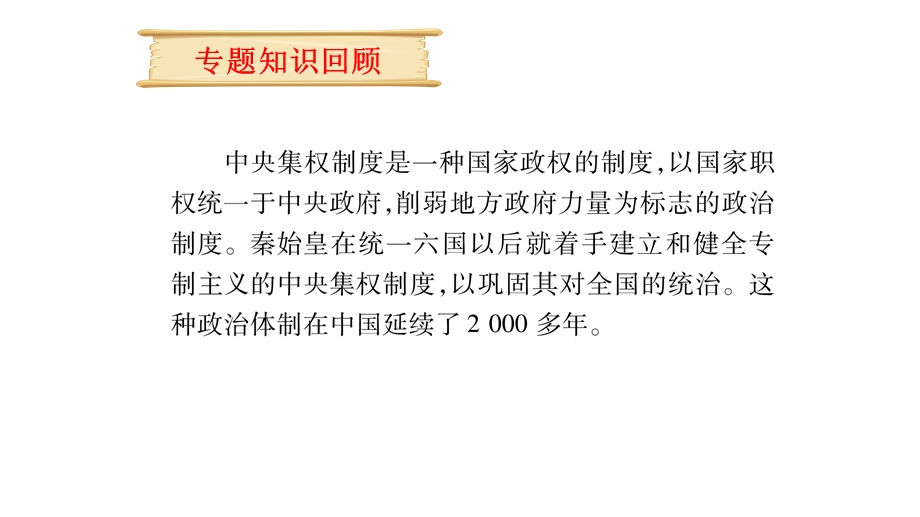 专题知识回顾

中央集权制度是一种国家政权的制度,以国家职权统一于中央政府,削弱地方政府力量为标志的政治制度。秦始皇在统一六国以后就着手建立和健全专制主义的中央集权制度,以巩固其对全国的统治。这种政治体制在中国延续了 2 000 多年。